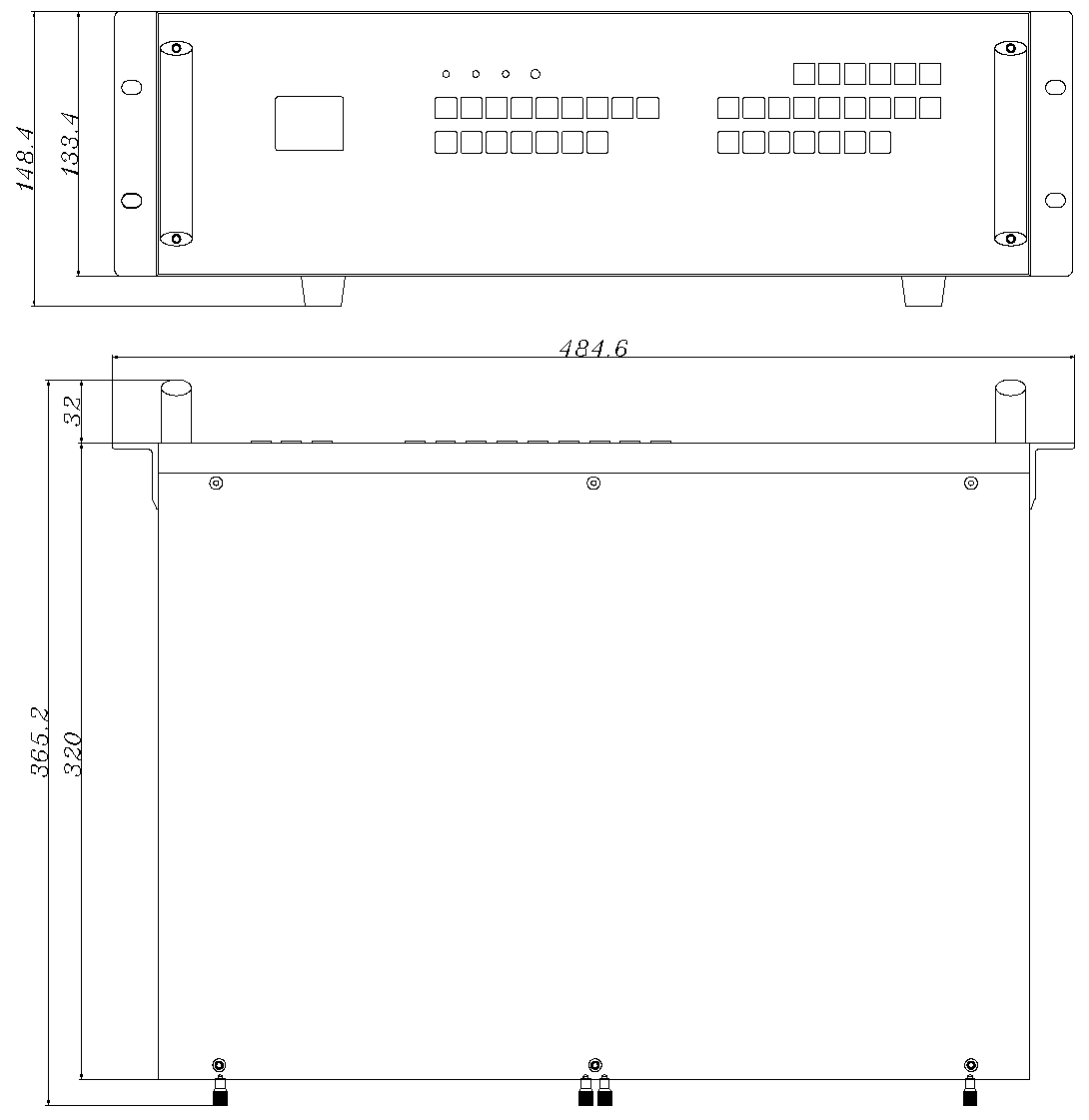 148.4
133.4
484.6
32
365.2
320